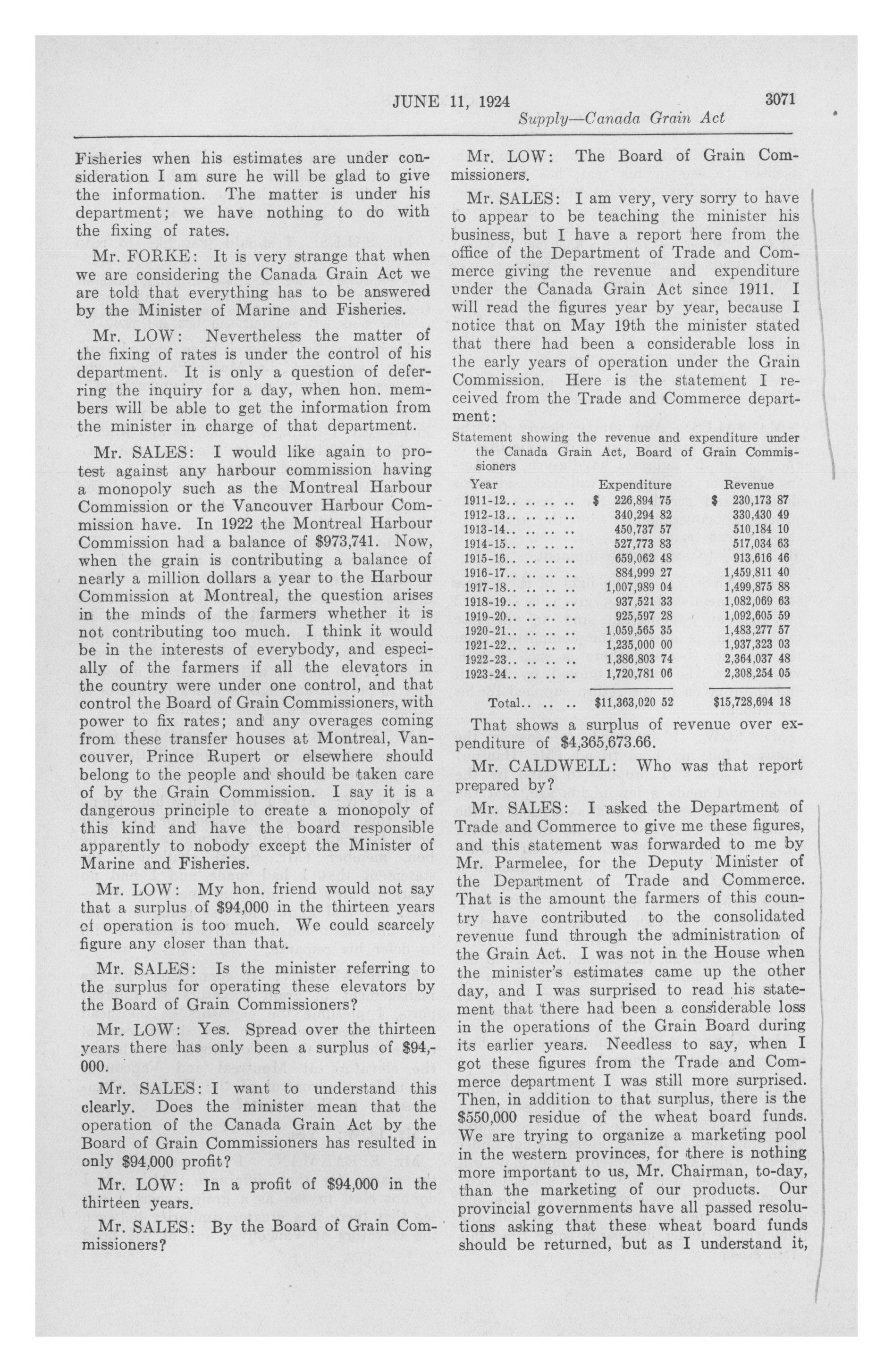 JUNE 11, 1924 3071

Supply—Canada Grain Act

Fisheries when his estimates are under consideration I am sure he will be glad to give the information. The matter is under his department; we have nothing to do with the fixing of rates.

Mr. FORKE: It is very strange that when we are considering the Canada Grain Act we are told that everything has to be answered by the Minister of Marine and Fisheries.

Mr. LOW: Nevertheless the matter of the fixing of rates is under the control of his department. It is only a question of deferring the inquiry for a day, when hon. members will be able to get the information from the minister in charge of that department.

Mr. SALES: I would like again to protest against any harbour commission having a monopoly such as the Montreal Harbour Commission or the Vancouver Harbour Commission have. In 1922 the Montreal Harbour Commission had a balance of $973,741. Now, when the grain is contributing a balance of nearly a million dollars a year to the Harbour Commission at Montreal, the question arises in the minds of the farmers whether it is not contributing too much. I think it would be in the interests of everybody, and especially of the farmers if all the elevators in the country were under one control, and that control the Board of Grain Commissioners, with power to fix rates; and any overages coming from these transfer houses at Montreal, Vancouver, Prince Rupert or elsewhere should belong to the people and should be taken care of by the Grain Commission. I say it is a dangerous principle to create a monopoly of this kind and have the board responsible apparently to nobody except the Minister of Marine and Fisheries.

Mr. LOW: My hon. friend would not say that a surplus of $94,000 in the thirteen years of operation is too much. We could scarcely figure any closer than that.

Mr. SALES: Is the minister referring to the surplus for operating these elevators by the Board of Grain Commissioners?

Mr. LOW: Yes. Spread over the thirteen years there has only been a surplus of $94,000.

Mr. SALES: I want to understand this clearly. Does the minister mean that the operation of the Canada Grain Act by the Board of Grain Commissioners has resulted in only $94,000 profit?

Mr. LOW: In a profit of $94,000 in the thirteen years.

Mr. SALES: By the Board of Grain Commissioners?

Mr. LOW: The Board of Grain Commissioners.

Mr. SALES: I am very, very sorry to have to appear to be teaching the minister his business, but I have a report here from the office of the Department of Trade and Commerce giving the revenue and expenditure under the Canada Grain Act since 1911. I will read the figures year by year, because I notice that on May 19th the minister stated that there had been a considerable loss in the early years of operation under the Grain Commission. Here is the statement I received from the Trade and Commerce department:

Statement showing the revenue and expenditure under the Canada Grain Act, Board of Grain Commissioners

| Year | Expenditure | Revenue |
|---|---|---|
| 1911-12.. .. .. .. | $ 226,894 75 | $ 230,173 87 |
| 1912-13.. .. .. .. | 340,294 82 | 330,430 49 |
| 1913-14.. .. .. .. | 450,737 57 | 510,184 10 |
| 1914-15.. .. .. .. | 527,773 83 | 517,034 63 |
| 1915-16.. .. .. .. | 659,062 48 | 913,616 46 |
| 1916-17.. .. .. .. | 884,999 27 | 1,459,811 40 |
| 1917-18.. .. .. .. | 1,007,989 04 | 1,499,875 88 |
| 1918-19.. .. .. .. | 937,521 33 | 1,082,069 63 |
| 1919-20.. .. .. .. | 925,597 28 | 1,092,605 59 |
| 1920-21.. .. .. .. | 1,059,565 35 | 1,483,277 57 |
| 1921-22.. .. .. .. | 1,235,000 00 | 1,937,323 03 |
| 1922-23.. .. .. .. | 1,386,803 74 | 2,364,037 48 |
| 1923-24.. .. .. .. | 1,720,781 06 | 2,308,254 05 |
| Total.. .. .. | $11,363,020 52 | $15,728,694 18 |

That shows a surplus of revenue over expenditure of $4,365,673.66.

Mr. CALDWELL: Who was that report prepared by?

Mr. SALES: I asked the Department of Trade and Commerce to give me these figures, and this statement was forwarded to me by Mr. Parmelee, for the Deputy Minister of the Department of Trade and Commerce. That is the amount the farmers of this country have contributed to the consolidated revenue fund through the administration of the Grain Act. I was not in the House when the minister's estimates came up the other day, and I was surprised to read his statement that there had been a considerable loss in the operations of the Grain Board during its earlier years. Needless to say, when I got these figures from the Trade and Commerce department I was still more surprised. Then, in addition to that surplus, there is the $550,000 residue of the wheat board funds. We are trying to organize a marketing pool in the western provinces, for there is nothing more important to us, Mr. Chairman, to-day, than the marketing of our products. Our provincial governments have all passed resolutions asking that these wheat board funds should be returned, but as I understand it,